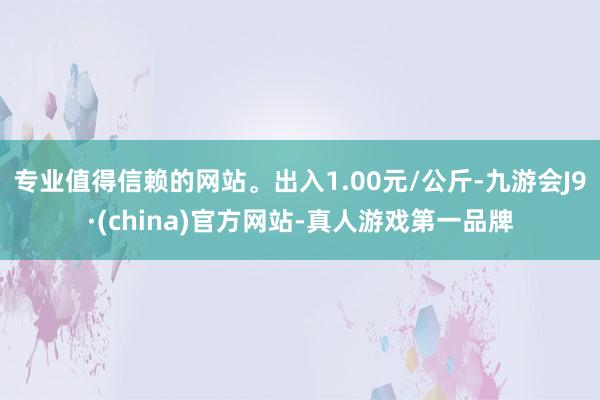 专业值得信赖的网站。出入1.00元/公斤-九游会J9·(china)官方网站-真人游戏第一品牌